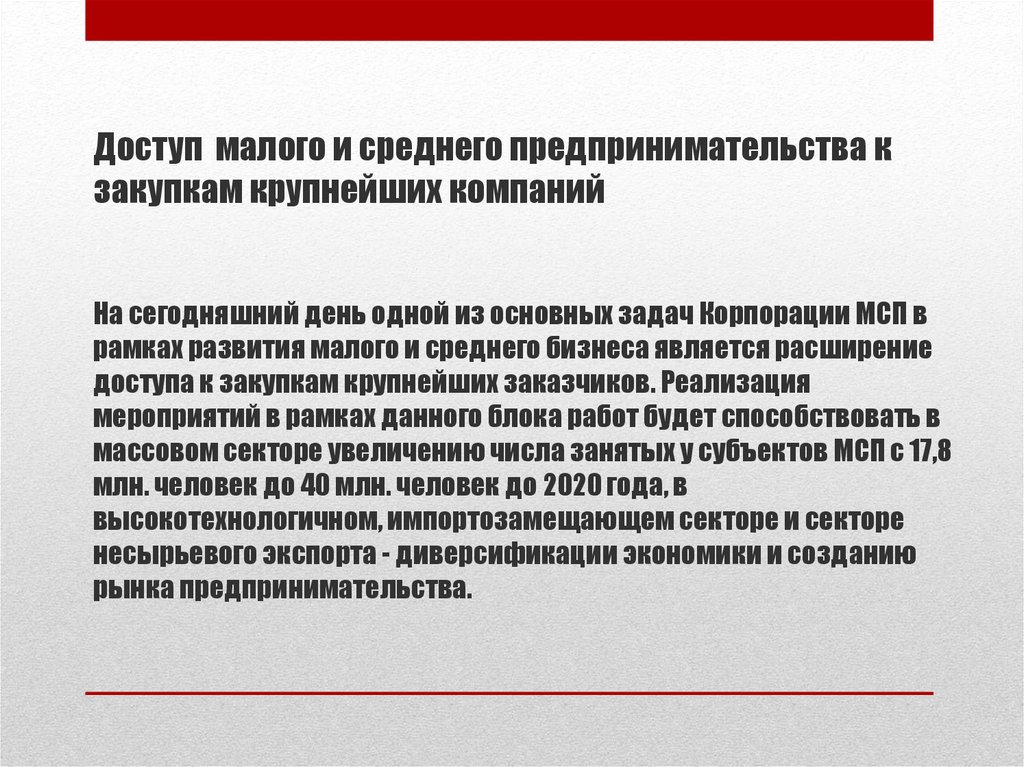 Доступ  малого и среднего предпринимательства к закупкам крупнейших компаний

На сегодняшний день одной из основных задач Корпорации МСП в рамках развития малого и среднего бизнеса является расширение доступа к закупкам крупнейших заказчиков. Реализация мероприятий в рамках данного блока работ будет способствовать в массовом секторе увеличению числа занятых у субъектов МСП с 17,8 млн. человек до 40 млн. человек до 2020 года, в высокотехнологичном, импортозамещающем секторе и секторе несырьевого экспорта - диверсификации экономики и созданию рынка предпринимательства.